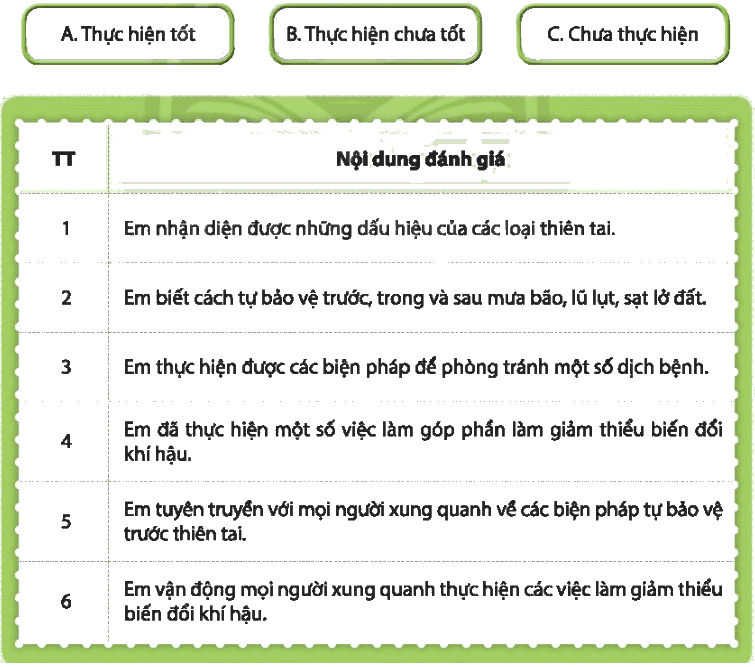 A. Thực hiện tốt

B. Thực hiện chưa tốt

C. Chưa thực hiện

| TT | Nội dung đánh giá |
|---|---|
| 1 | Em nhận diện được những dấu hiệu của các loại thiên tai. |
| 2 | Em biết cách tự bảo vệ trước, trong và sau mưa bão, lũ lụt, sạt lở đất. |
| 3 | Em thực hiện được các biện pháp để phòng tránh một số dịch bệnh. |
| 4 | Em đã thực hiện một số việc làm góp phần làm giảm thiểu biến đổi khí hậu. |
| 5 | Em tuyên truyền với mọi người xung quanh về các biện pháp tự bảo vệ trước thiên tai. |
| 6 | Em vận động mọi người xung quanh thực hiện các việc làm giảm thiểu biến đổi khí hậu. |